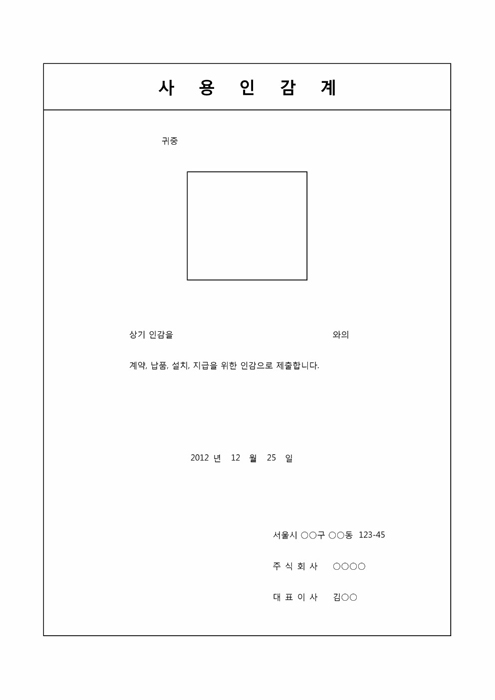 사 용 인 감 계

귀중

상기 인감을 와의

계약, 납품, 설치, 지급을 위한 인감으로 제출합니다.

2012 년 12 월 25 일

서울시 ○○구 ○○동 123-45

주 식 회 사 ○○○○

대 표 이 사 김○○